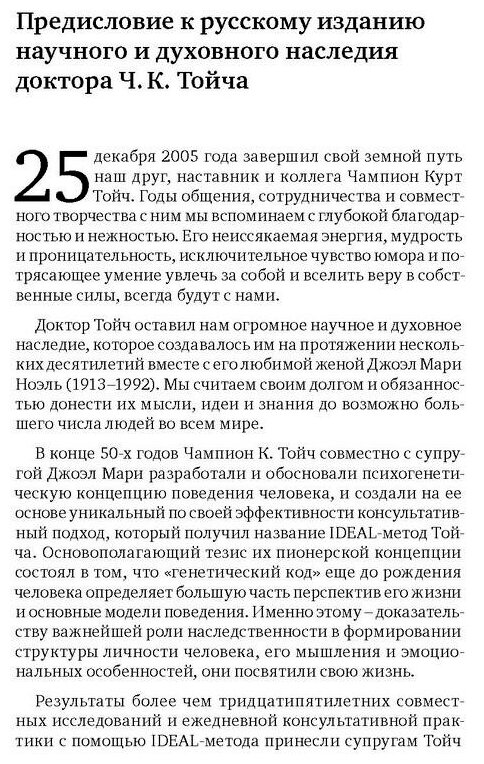 Предисловие к русскому изданию научного и духовного наследия доктора Ч. К. Тойча

25 декабря 2005 года завершил свой земной путь наш друг, наставник и коллега Чампион Курт Тойч. Годы общения, сотрудничества и совместного творчества с ним мы вспоминаем с глубокой благодарностью и нежностью. Его неиссякаемая энергия, мудрость и проницательность, исключительное чувство юмора и потрясающее умение увлечь за собой и вселить веру в собственные силы, всегда будут с нами.

Доктор Тойч оставил нам огромное научное и духовное наследие, которое создавалось им на протяжении нескольких десятилетий вместе с его любимой женой Джоэл Мари Ноэль (1913–1992). Мы считаем своим долгом и обязанностью донести их мысли, идеи и знания до возможно большего числа людей во всем мире.

В конце 50-х годов Чампион К. Тойч совместно с супругой Джоэл Мари разработали и обосновали психогенетическую концепцию поведения человека, и создали на ее основе уникальный по своей эффективности консультативный подход, который получил название IDEAL-метод Тойча. Основополагающий тезис их пионерской концепции состоял в том, что «генетический код» еще до рождения человека определяет большую часть перспектив его жизни и основные модели поведения. Именно этому – доказательству важнейшей роли наследственности в формировании структуры личности человека, его мышления и эмоциональных особенностей, они посвятили свою жизнь.

Результаты более чем тридцатипятилетних совместных исследований и ежедневной консультативной практики с помощью IDEAL-метода принесли супругам Тойч